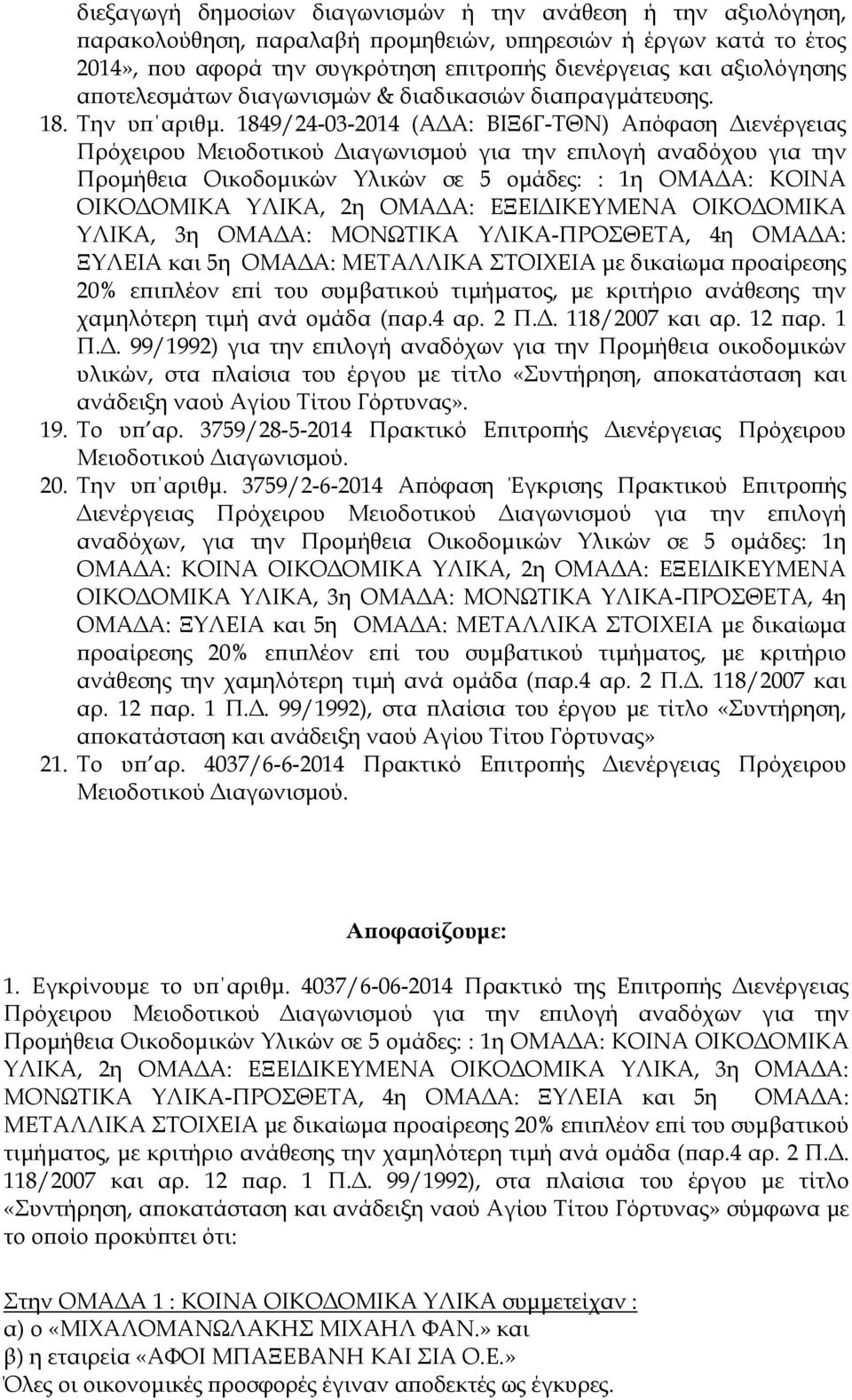 διεξαγωγή δημοσίων διαγωνισμών ή την ανάθεση ή την αξιολόγηση, παρακολούθηση, παραλαβή προμηθειών, υπηρεσιών ή έργων κατά το έτος 2014», που αφορά την συγκρότηση επιτροπής διενέργειας και αξιολόγησης αποτελεσμάτων διαγωνισμών & διαδικασιών διαπραγμάτευσης.

18. Την υπ΄αριθμ. 1849/24-03-2014 (ΑΔΑ: ΒΙΞ6Γ-ΤΘΝ) Απόφαση Διενέργειας Πρόχειρου Μειοδοτικού Διαγωνισμού για την επιλογή αναδόχου για την Προμήθεια Οικοδομικών Υλικών σε 5 ομάδες: : 1η ΟΜΑΔΑ: ΚΟΙΝΑ ΟΙΚΟΔΟΜΙΚΑ ΥΛΙΚΑ, 2η ΟΜΑΔΑ: ΕΞΕΙΔΙΚΕΥΜΕΝΑ ΟΙΚΟΔΟΜΙΚΑ ΥΛΙΚΑ, 3η ΟΜΑΔΑ: ΜΟΝΩΤΙΚΑ ΥΛΙΚΑ-ΠΡΟΣΘΕΤΑ, 4η ΟΜΑΔΑ: ΞΥΛΕΙΑ και 5η ΟΜΑΔΑ: ΜΕΤΑΛΛΙΚΑ ΣΤΟΙΧΕΙΑ με δικαίωμα προαίρεσης 20% επιπλέον επί του συμβατικού τιμήματος, με κριτήριο ανάθεσης την χαμηλότερη τιμή ανά ομάδα (παρ.4 αρ. 2 Π.Δ. 118/2007 και αρ. 12 παρ. 1 Π.Δ. 99/1992) για την επιλογή αναδόχων για την Προμήθεια οικοδομικών υλικών, στα πλαίσια του έργου με τίτλο «Συντήρηση, αποκατάσταση και ανάδειξη ναού Αγίου Τίτου Γόρτυνας».

19. Το υπ΄αρ. 3759/28-5-2014 Πρακτικό Επιτροπής Διενέργειας Πρόχειρου Μειοδοτικού Διαγωνισμού.

20. Την υπ΄αριθμ. 3759/2-6-2014 Απόφαση Έγκρισης Πρακτικού Επιτροπής Διενέργειας Πρόχειρου Μειοδοτικού Διαγωνισμού για την επιλογή αναδόχων, για την Προμήθεια Οικοδομικών Υλικών σε 5 ομάδες: 1η ΟΜΑΔΑ: ΚΟΙΝΑ ΟΙΚΟΔΟΜΙΚΑ ΥΛΙΚΑ, 2η ΟΜΑΔΑ: ΕΞΕΙΔΙΚΕΥΜΕΝΑ ΟΙΚΟΔΟΜΙΚΑ ΥΛΙΚΑ, 3η ΟΜΑΔΑ: ΜΟΝΩΤΙΚΑ ΥΛΙΚΑ-ΠΡΟΣΘΕΤΑ, 4η ΟΜΑΔΑ: ΞΥΛΕΙΑ και 5η ΟΜΑΔΑ: ΜΕΤΑΛΛΙΚΑ ΣΤΟΙΧΕΙΑ με δικαίωμα προαίρεσης 20% επιπλέον επί του συμβατικού τιμήματος, με κριτήριο ανάθεσης την χαμηλότερη τιμή ανά ομάδα (παρ.4 αρ. 2 Π.Δ. 118/2007 και αρ. 12 παρ. 1 Π.Δ. 99/1992), στα πλαίσια του έργου με τίτλο «Συντήρηση, αποκατάσταση και ανάδειξη ναού Αγίου Τίτου Γόρτυνας»

21. Το υπ΄αρ. 4037/6-6-2014 Πρακτικό Επιτροπής Διενέργειας Πρόχειρου Μειοδοτικού Διαγωνισμού.

Αποφασίζουμε:

1. Εγκρίνουμε το υπ΄αριθμ. 4037/6-06-2014 Πρακτικό της Επιτροπής Διενέργειας Πρόχειρου Μειοδοτικού Διαγωνισμού για την επιλογή αναδόχων για την Προμήθεια Οικοδομικών Υλικών σε 5 ομάδες: : 1η ΟΜΑΔΑ: ΚΟΙΝΑ ΟΙΚΟΔΟΜΙΚΑ ΥΛΙΚΑ, 2η ΟΜΑΔΑ: ΕΞΕΙΔΙΚΕΥΜΕΝΑ ΟΙΚΟΔΟΜΙΚΑ ΥΛΙΚΑ, 3η ΟΜΑΔΑ: ΜΟΝΩΤΙΚΑ ΥΛΙΚΑ-ΠΡΟΣΘΕΤΑ, 4η ΟΜΑΔΑ: ΞΥΛΕΙΑ και 5η ΟΜΑΔΑ: ΜΕΤΑΛΛΙΚΑ ΣΤΟΙΧΕΙΑ με δικαίωμα προαίρεσης 20% επιπλέον επί του συμβατικού τιμήματος, με κριτήριο ανάθεσης την χαμηλότερη τιμή ανά ομάδα (παρ.4 αρ. 2 Π.Δ. 118/2007 και αρ. 12 παρ. 1 Π.Δ. 99/1992), στα πλαίσια του έργου με τίτλο «Συντήρηση, αποκατάσταση και ανάδειξη ναού Αγίου Τίτου Γόρτυνας» σύμφωνα με το οποίο προκύπτει ότι:

Στην ΟΜΑΔΑ 1 : ΚΟΙΝΑ ΟΙΚΟΔΟΜΙΚΑ ΥΛΙΚΑ συμμετείχαν :
α) ο «ΜΙΧΑΛΟΜΑΝΩΛΑΚΗΣ ΜΙΧΑΗΛ ΦΑΝ.» και
β) η εταιρεία «ΑΦΟΙ ΜΠΑΞΕΒΑΝΗ ΚΑΙ ΣΙΑ Ο.Ε.»
Όλες οι οικονομικές προσφορές έγιναν αποδεκτές ως έγκυρες.